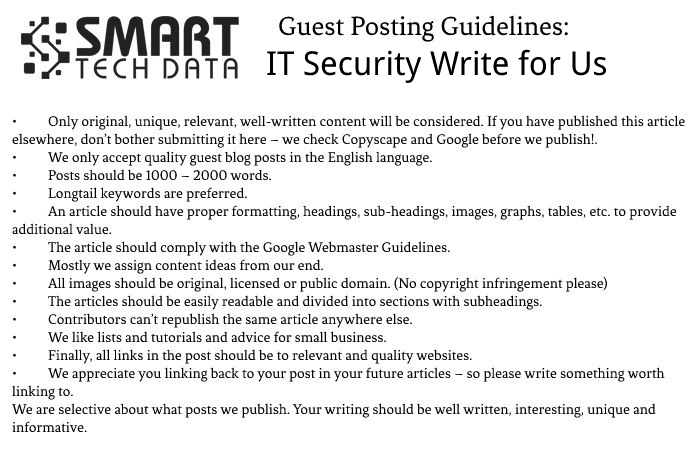 SMART TECH DATA

Guest Posting Guidelines:
IT Security Write for Us

• Only original, unique, relevant, well-written content will be considered. If you have published this article elsewhere, don't bother submitting it here – we check Copyscape and Google before we publish!.
• We only accept quality guest blog posts in the English language.
• Posts should be 1000 – 2000 words.
• Longtail keywords are preferred.
• An article should have proper formatting, headings, sub-headings, images, graphs, tables, etc. to provide additional value.
• The article should comply with the Google Webmaster Guidelines.
• Mostly we assign content ideas from our end.
• All images should be original, licensed or public domain. (No copyright infringement please)
• The articles should be easily readable and divided into sections with subheadings.
• Contributors can't republish the same article anywhere else.
• We like lists and tutorials and advice for small business.
• Finally, all links in the post should be to relevant and quality websites.
• We appreciate you linking back to your post in your future articles – so please write something worth linking to.
We are selective about what posts we publish. Your writing should be well written, interesting, unique and informative.